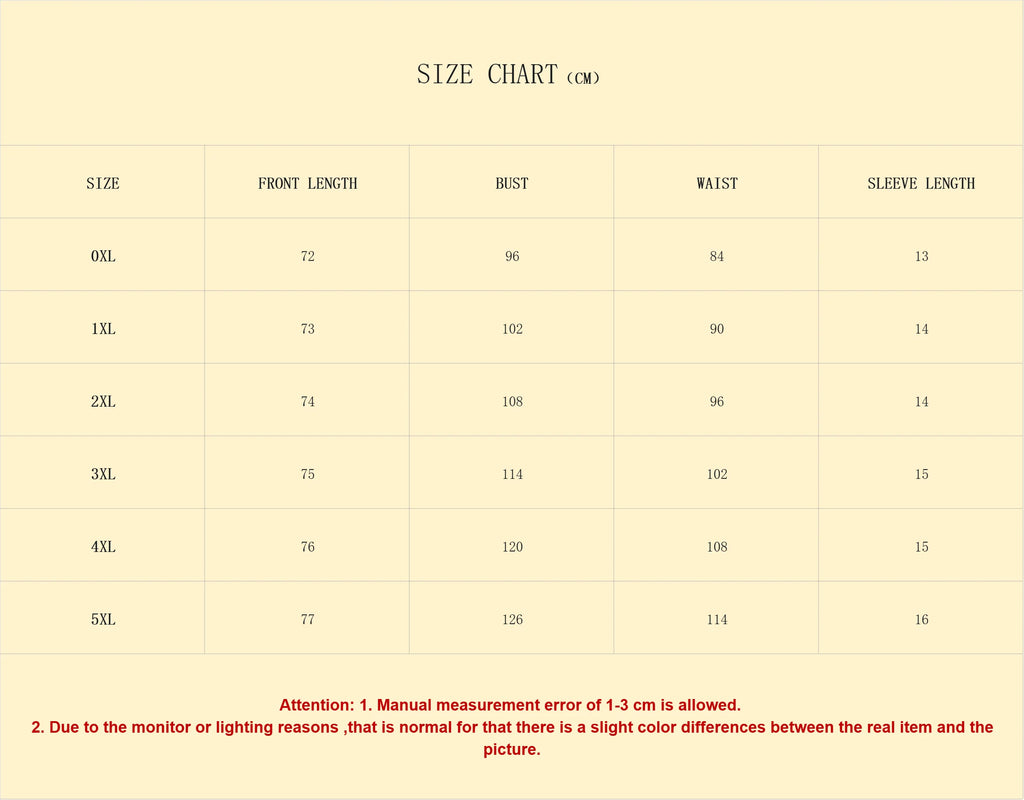 SIZE CHART（CM）

| SIZE | FRONT LENGTH | BUST | WAIST | SLEEVE LENGTH |
|---|---|---|---|---|
| 0XL | 72 | 96 | 84 | 13 |
| 1XL | 73 | 102 | 90 | 14 |
| 2XL | 74 | 108 | 96 | 14 |
| 3XL | 75 | 114 | 102 | 15 |
| 4XL | 76 | 120 | 108 | 15 |
| 5XL | 77 | 126 | 114 | 16 |

Attention: 1. Manual measurement error of 1-3 cm is allowed.
2. Due to the monitor or lighting reasons ,that is normal for that there is a slight color differences between the real item and the picture.